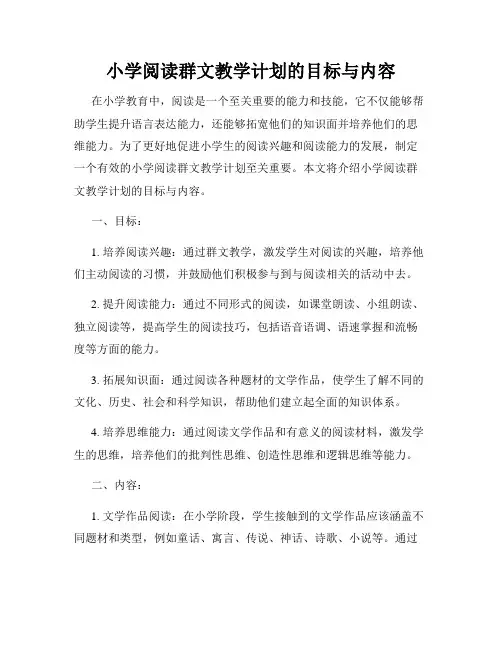 小学阅读群文教学计划的目标与内容

在小学教育中，阅读是一个至关重要的能力和技能，它不仅能够帮助学生提升语言表达能力，还能够拓宽他们的知识面并培养他们的思维能力。为了更好地促进小学生的阅读兴趣和阅读能力的发展，制定一个有效的小学阅读群文教学计划至关重要。本文将介绍小学阅读群文教学计划的目标与内容。

一、目标：

1. 培养阅读兴趣：通过群文教学，激发学生对阅读的兴趣，培养他们主动阅读的习惯，并鼓励他们积极参与到与阅读相关的活动中去。

2. 提升阅读能力：通过不同形式的阅读，如课堂朗读、小组朗读、独立阅读等，提高学生的阅读技巧，包括语音语调、语速掌握和流畅度等方面的能力。

3. 拓展知识面：通过阅读各种题材的文学作品，使学生了解不同的文化、历史、社会和科学知识，帮助他们建立起全面的知识体系。

4. 培养思维能力：通过阅读文学作品和有意义的阅读材料，激发学生的思维，培养他们的批判性思维、创造性思维和逻辑思维等能力。

二、内容：

1. 文学作品阅读：在小学阶段，学生接触到的文学作品应该涵盖不同题材和类型，例如童话、寓言、传说、神话、诗歌、小说等。通过